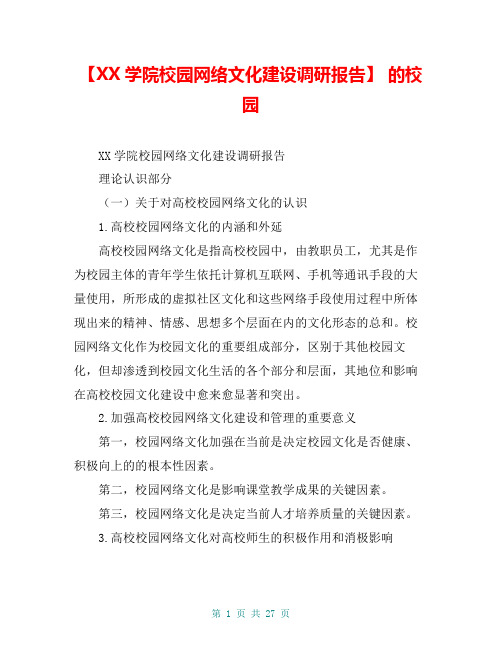 【XX 学院校园网络文化建设调研报告】 的校园

XX 学院校园网络文化建设调研报告

理论认识部分

（一）关于对高校校园网络文化的认识

1.高校校园网络文化的内涵和外延

高校校园网络文化是指高校校园中，由教职员工，尤其是作为校园主体的青年学生依托计算机互联网、手机等通讯手段的大量使用，所形成的虚拟社区文化和这些网络手段使用过程中所体现出来的精神、情感、思想多个层面在内的文化形态的总和。校园网络文化作为校园文化的重要组成部分，区别于其他校园文化，但却渗透到校园文化生活的各个部分和层面，其地位和影响在高校校园文化建设中愈来愈显著和突出。

2.加强高校校园网络文化建设和管理的重要意义

第一，校园网络文化加强在当前是决定校园文化是否健康、积极向上的的根本性因素。

第二，校园网络文化是影响课堂教学成果的关键因素。

第三，校园网络文化是决定当前人才培养质量的关键因素。

3.高校校园网络文化对高校师生的积极作用和消极影响

第 1 页 共 27 页